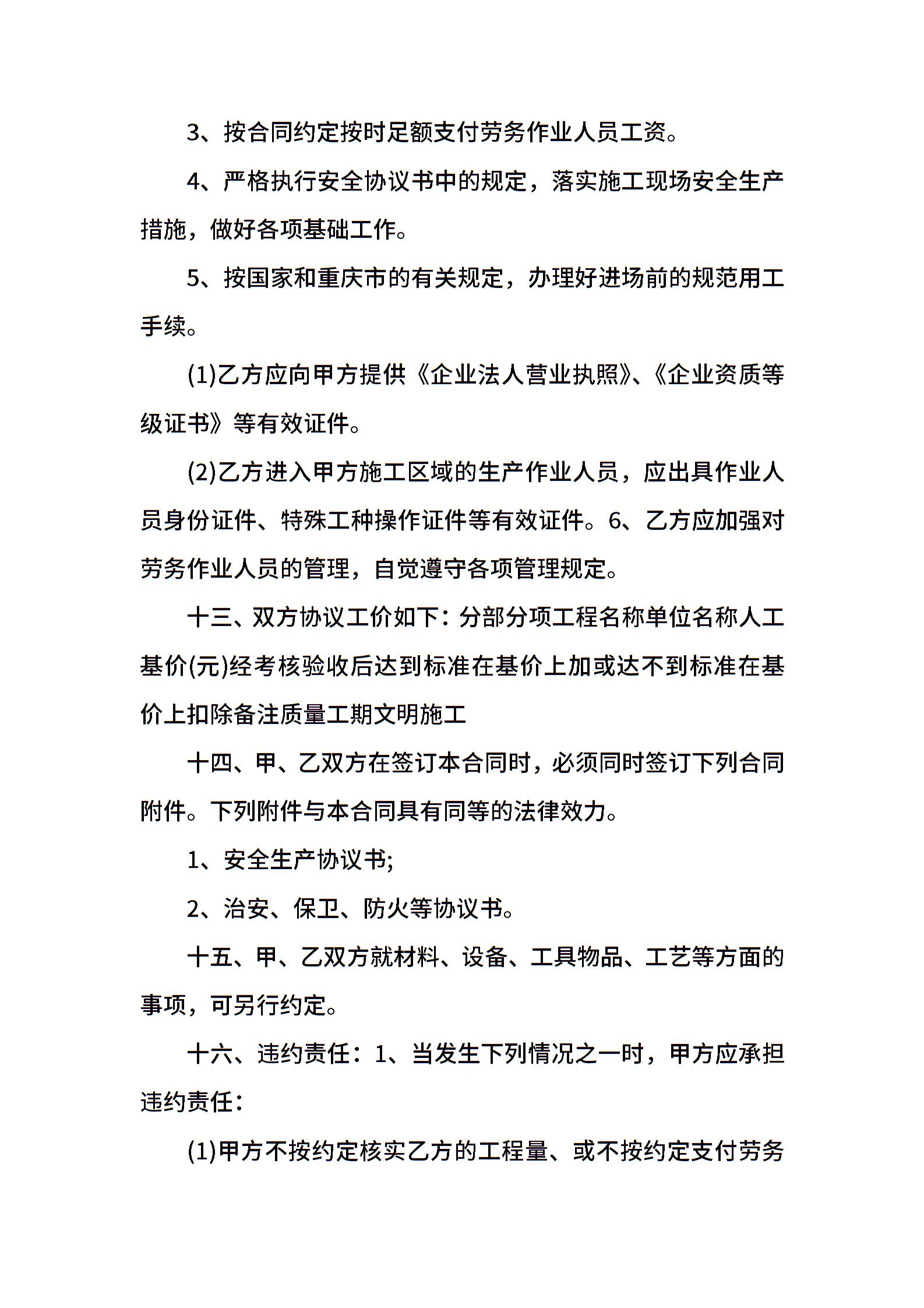 3、按合同约定按时足额支付劳务作业人员工资。

4、严格执行安全协议书中的规定，落实施工现场安全生产措施，做好各项基础工作。

5、按国家和重庆市的有关规定，办理好进场前的规范用工手续。

(1)乙方应向甲方提供《企业法人营业执照》、《企业资质等级证书》等有效证件。

(2)乙方进入甲方施工区域的生产作业人员，应出具作业人员身份证件、特殊工种操作证件等有效证件。6、乙方应加强对劳务作业人员的管理，自觉遵守各项管理规定。

十三、双方协议工价如下：分部分项工程名称单位名称人工基价(元)经考核验收后达到标准在基价上加或达不到标准在基价上扣除备注质量工期文明施工

十四、甲、乙双方在签订本合同时，必须同时签订下列合同附件。下列附件与本合同具有同等的法律效力。

1、安全生产协议书;

2、治安、保卫、防火等协议书。

十五、甲、乙双方就材料、设备、工具物品、工艺等方面的事项，可另行约定。

十六、违约责任：1、当发生下列情况之一时，甲方应承担违约责任：

(1)甲方不按约定核实乙方的工程量、或不按约定支付劳务